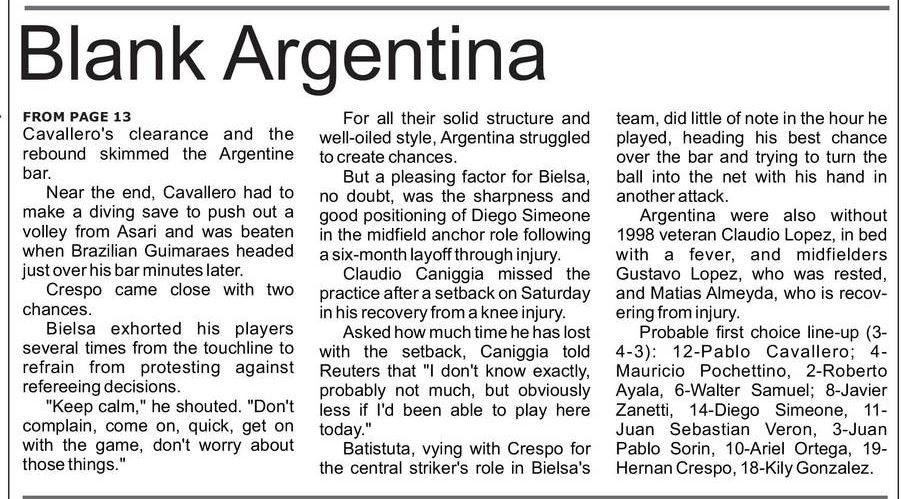 Blank Argentina

FROM PAGE 13
Cavallero's clearance and the rebound skimmed the Argentine bar.

Near the end, Cavallero had to make a diving save to push out a volley from Asari and was beaten when Brazilian Guimaraes headed just over his bar minutes later.

Crespo came close with two chances.

Bielsa exhorted his players several times from the touchline to refrain from protesting against refereeing decisions.

"Keep calm," he shouted. "Don't complain, come on, quick, get on with the game, don't worry about those things."

For all their solid structure and well-oiled style, Argentina struggled to create chances.

But a pleasing factor for Bielsa, no doubt, was the sharpness and good positioning of Diego Simeone in the midfield anchor role following a six-month layoff through injury.

Claudio Caniggia missed the practice after a setback on Saturday in his recovery from a knee injury.

Asked how much time he has lost with the setback, Caniggia told Reuters that "I don't know exactly, probably not much, but obviously less if I'd been able to play here today."

Batistuta, vying with Crespo for the central striker's role in Bielsa's team, did little of note in the hour he played, heading his best chance over the bar and trying to turn the ball into the net with his hand in another attack.

Argentina were also without 1998 veteran Claudio Lopez, in bed with a fever, and midfielders Gustavo Lopez, who was rested, and Matias Almeyda, who is recovering from injury.

Probable first choice line-up (3-4-3): 12-Pablo Cavallero; 4-Mauricio Pochettino, 2-Roberto Ayala, 6-Walter Samuel; 8-Javier Zanetti, 14-Diego Simeone, 11-Juan Sebastian Veron, 3-Juan Pablo Sorin, 10-Ariel Ortega, 19-Hernan Crespo, 18-Kily Gonzalez.